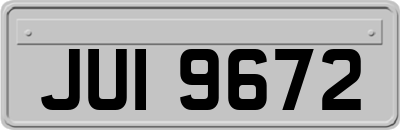 JUI 9672